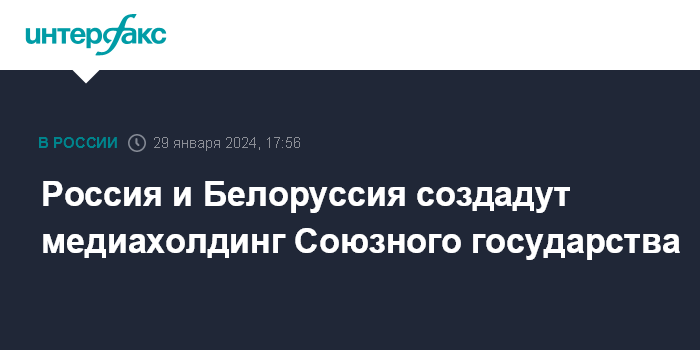 интерфакс

В РОССИИ 29 января 2024, 17:56

Россия и Белоруссия создадут медиахолдинг Союзного государства